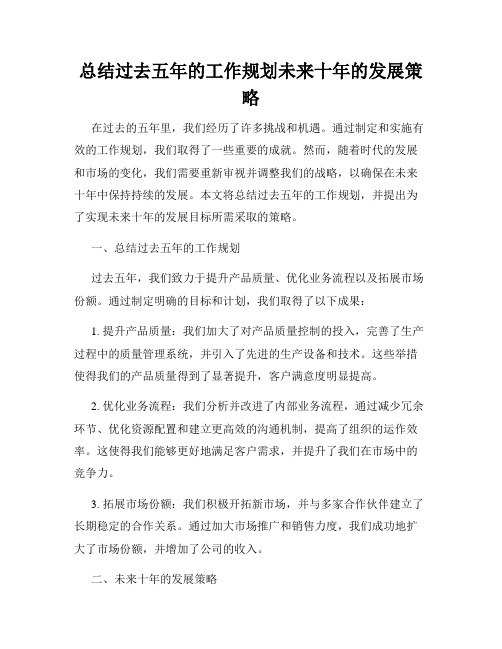 总结过去五年的工作规划未来十年的发展策略

在过去的五年里，我们经历了许多挑战和机遇。通过制定和实施有效的工作规划，我们取得了一些重要的成就。然而，随着时代的发展和市场的变化，我们需要重新审视并调整我们的战略，以确保在未来十年中保持持续的发展。本文将总结过去五年的工作规划，并提出为了实现未来十年的发展目标所需采取的策略。

一、总结过去五年的工作规划

过去五年，我们致力于提升产品质量、优化业务流程以及拓展市场份额。通过制定明确的目标和计划，我们取得了以下成果：

1. 提升产品质量：我们加大了对产品质量控制的投入，完善了生产过程中的质量管理系统，并引入了先进的生产设备和技术。这些举措使得我们的产品质量得到了显著提升，客户满意度明显提高。

2. 优化业务流程：我们分析并改进了内部业务流程，通过减少冗余环节、优化资源配置和建立更高效的沟通机制，提高了组织的运作效率。这使得我们能够更好地满足客户需求，并提升了我们在市场中的竞争力。

3. 拓展市场份额：我们积极开拓新市场，并与多家合作伙伴建立了长期稳定的合作关系。通过加大市场推广和销售力度，我们成功地扩大了市场份额，并增加了公司的收入。

二、未来十年的发展策略